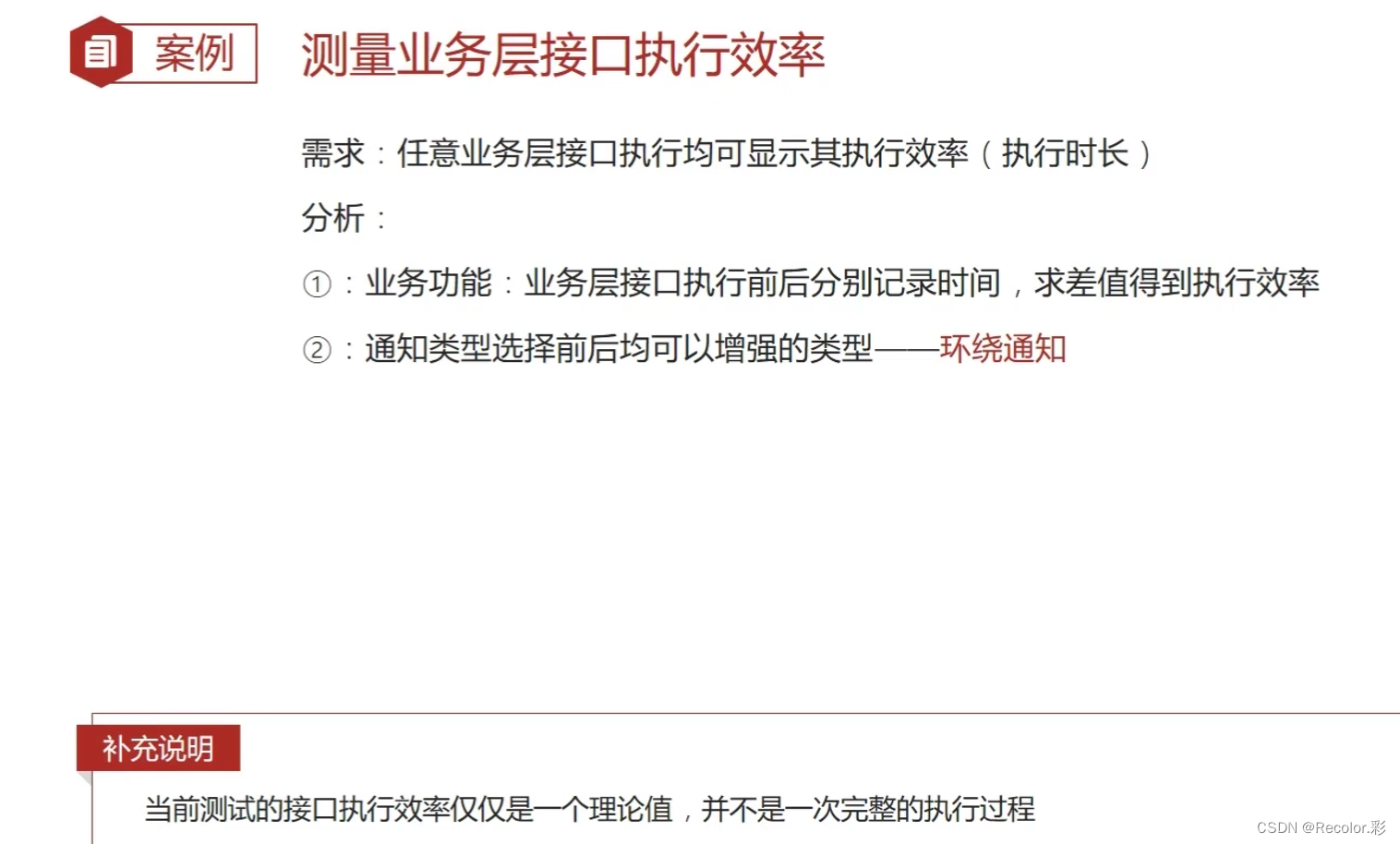 案例

测量业务层接口执行效率

需求：任意业务层接口执行均可显示其执行效率（执行时长）

分析：

①：业务功能：业务层接口执行前后分别记录时间，求差值得到执行效率

②：通知类型选择前后均可以增强的类型——环绕通知

补充说明

当前测试的接口执行效率仅仅是一个理论值，并不是一次完整的执行过程

CSDN @Recolor.彩